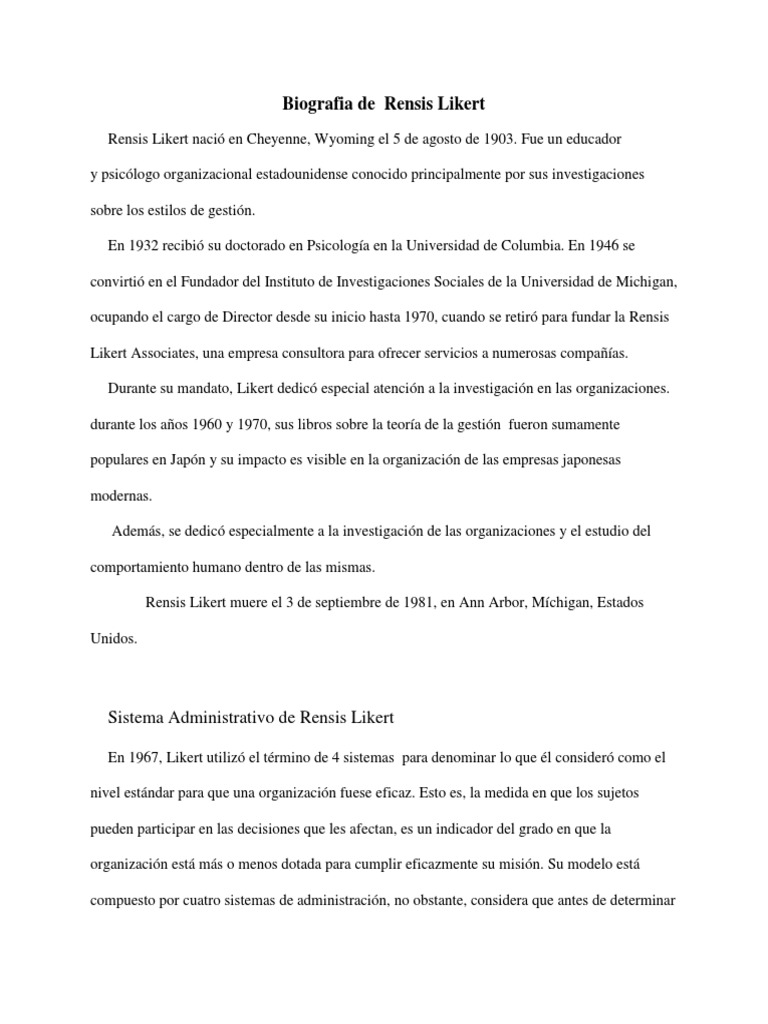 Biografia de Rensis Likert

Rensis Likert nació en Cheyenne, Wyoming el 5 de agosto de 1903. Fue un educador y psicólogo organizacional estadounidense conocido principalmente por sus investigaciones sobre los estilos de gestión.

En 1932 recibió su doctorado en Psicología en la Universidad de Columbia. En 1946 se convirtió en el Fundador del Instituto de Investigaciones Sociales de la Universidad de Michigan, ocupando el cargo de Director desde su inicio hasta 1970, cuando se retiró para fundar la Rensis Likert Associates, una empresa consultora para ofrecer servicios a numerosas compañías.

Durante su mandato, Likert dedicó especial atención a la investigación en las organizaciones. durante los años 1960 y 1970, sus libros sobre la teoría de la gestión fueron sumamente populares en Japón y su impacto es visible en la organización de las empresas japonesas modernas.

Además, se dedicó especialmente a la investigación de las organizaciones y el estudio del comportamiento humano dentro de las mismas.

Rensis Likert muere el 3 de septiembre de 1981, en Ann Arbor, Míchigan, Estados Unidos.

Sistema Administrativo de Rensis Likert

En 1967, Likert utilizó el término de 4 sistemas para denominar lo que él consideró como el nivel estándar para que una organización fuese eficaz. Esto es, la medida en que los sujetos pueden participar en las decisiones que les afectan, es un indicador del grado en que la organización está más o menos dotada para cumplir eficazmente su misión. Su modelo está compuesto por cuatro sistemas de administración, no obstante, considera que antes de determinar